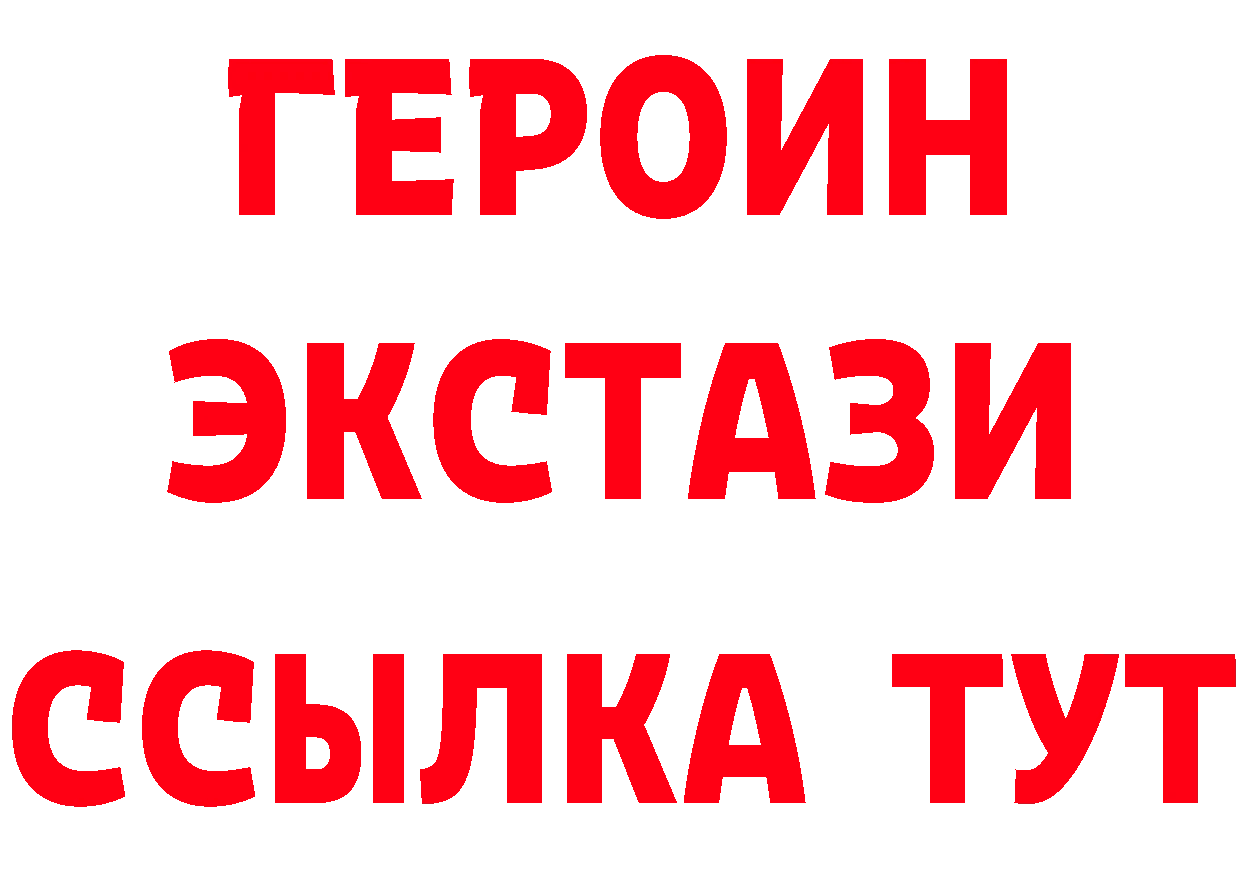 ГЕРОИН
ЭКСТАЗИ
ССЫЛКА ТУТ